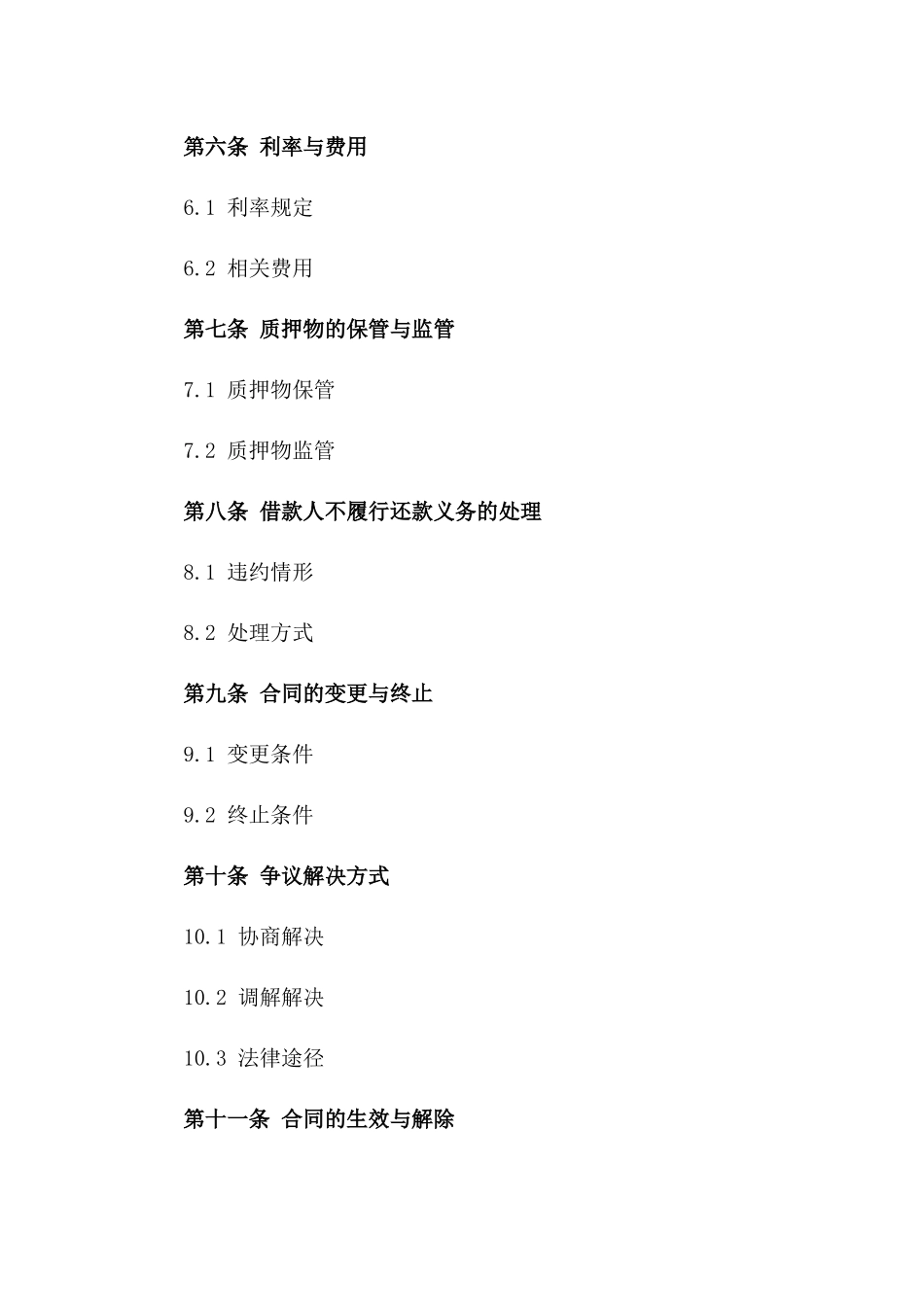 第六条 利率与费用

6.1 利率规定

6.2 相关费用

第七条 质押物的保管与监管

7.1 质押物保管

7.2 质押物监管

第八条 借款人不履行还款义务的处理

8.1 违约情形

8.2 处理方式

第九条 合同的变更与终止

9.1 变更条件

9.2 终止条件

第十条 争议解决方式

10.1 协商解决

10.2 调解解决

10.3 法律途径

第十一条 合同的生效与解除